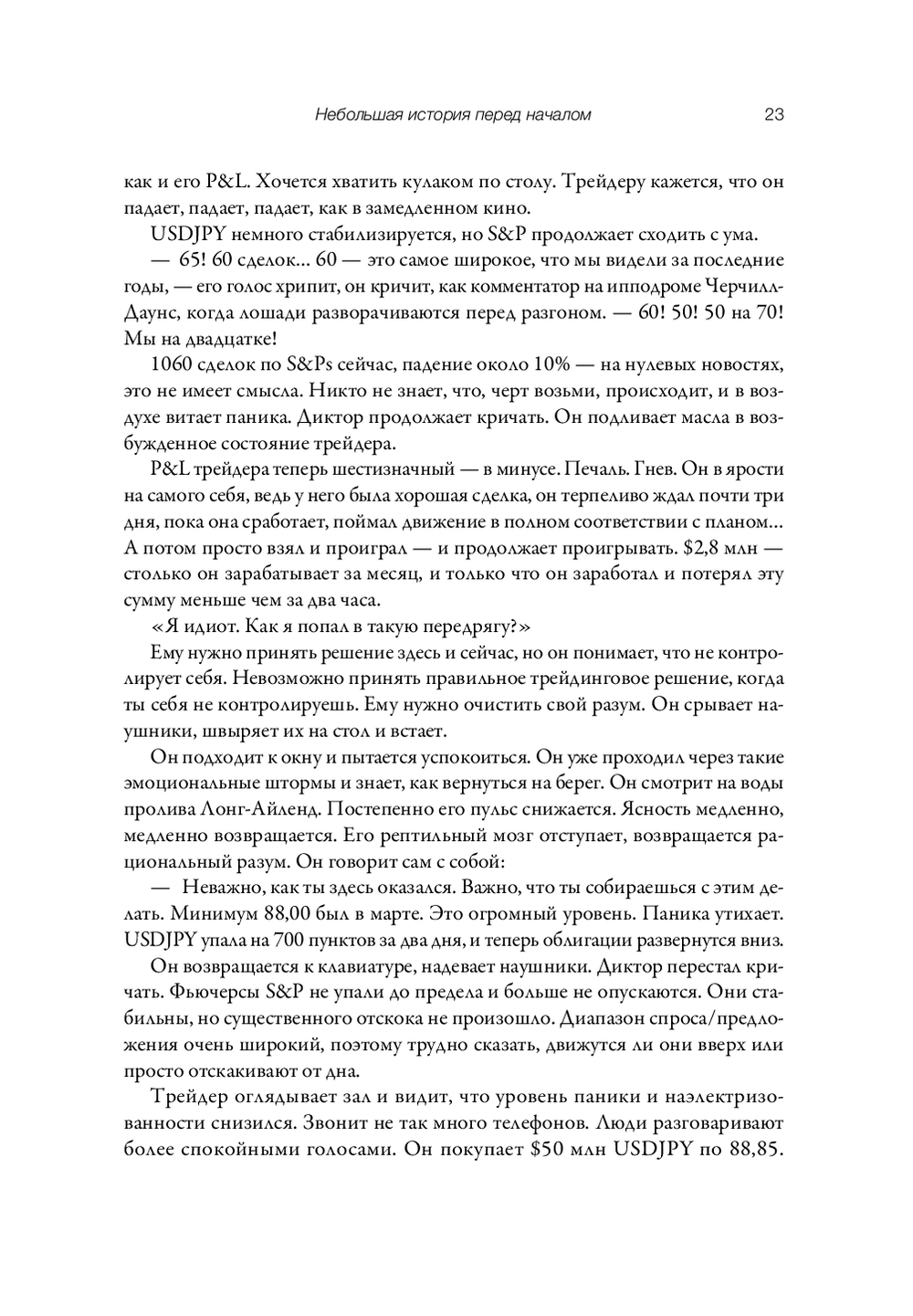 Небольшая история перед началом 23

как и его P&L. Хочется хватить кулаком по столу. Трейдеру кажется, что он падает, падает, падает, как в замедленном кино.

USDJPY немного стабилизируется, но S&P продолжает сходить с ума.

— 65! 60 сделок... 60 — это самое широкое, что мы видели за последние годы, — его голос хрипит, он кричит, как комментатор на ипподроме Черчилл-Даунс, когда лошади разворачиваются перед разгоном. — 60! 50! 50 на 70! Мы на двадцатке!

1060 сделок по S&Ps сейчас, падение около 10% — на нулевых новостях, это не имеет смысла. Никто не знает, что, черт возьми, происходит, и в воздухе витает паника. Диктор продолжает кричать. Он подливает масла в возбужденное состояние трейдера.

P&L трейдера теперь шестизначный — в минусе. Печаль. Гнев. Он в ярости на самого себя, ведь у него была хорошая сделка, он терпеливо ждал почти три дня, пока она сработает, поймал движение в полном соответствии с планом... А потом просто взял и проиграл — и продолжает проигрывать. $2,8 млн — столько он зарабатывает за месяц, и только что он заработал и потерял эту сумму меньше чем за два часа.

«Я идиот. Как я попал в такую передрягу?»

Ему нужно принять решение здесь и сейчас, но он понимает, что не контролирует себя. Невозможно принять правильное трейдинговое решение, когда ты себя не контролируешь. Ему нужно очистить свой разум. Он срывает наушники, швыряет их на стол и встает.

Он подходит к окну и пытается успокоиться. Он уже проходил через такие эмоциональные штормы и знает, как вернуться на берег. Он смотрит на воды пролива Лонг-Айленд. Постепенно его пульс снижается. Ясность медленно, медленно возвращается. Его рептильный мозг отступает, возвращается рациональный разум. Он говорит сам с собой:

— Неважно, как ты здесь оказался. Важно, что ты собираешься с этим делать. Минимум 88,00 был в марте. Это огромный уровень. Паника утихает. USDJPY упала на 700 пунктов за два дня, и теперь облигации развернутся вниз.

Он возвращается к клавиатуре, надевает наушники. Диктор перестал кричать. Фьючерсы S&P не упали до предела и больше не опускаются. Они стабильны, но существенного отскока не произошло. Диапазон спроса/предложения очень широкий, поэтому трудно сказать, движутся ли они вверх или просто отскакивают от дна.

Трейдер оглядывает зал и видит, что уровень паники и наэлектризованности снизился. Звонит не так много телефонов. Люди разговаривают более спокойными голосами. Он покупает $50 млн USDJPY по 88,85.